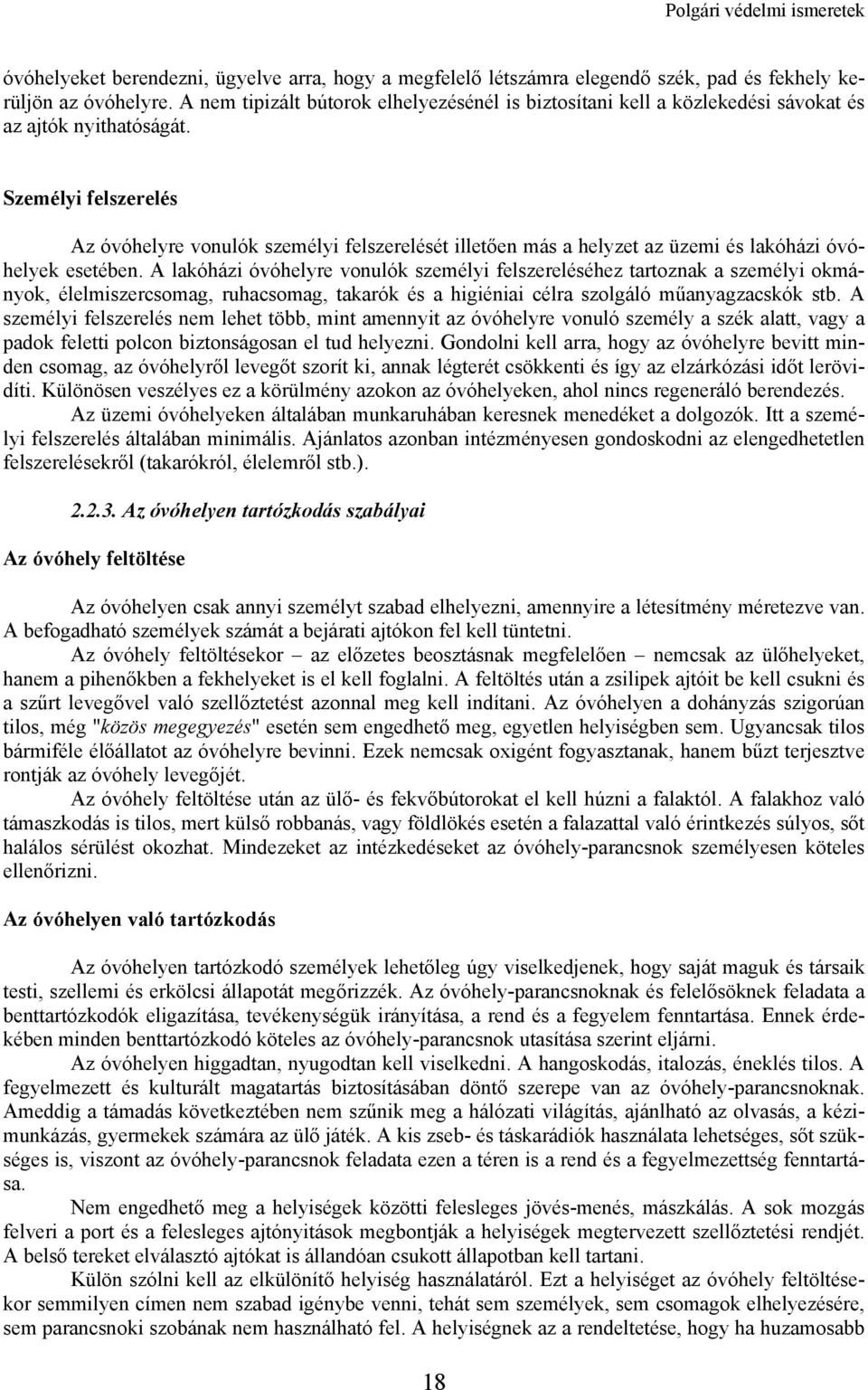 Polgári védelmi ismeretek

óvóhelyeket berendezni, ügyelve arra, hogy a megfelelő létszámra elegendő szék, pad és fekhely kerüljön az óvóhelyre. A nem tipizált bútorok elhelyezésénél is biztosítani kell a közlekedési sávokat és az ajtók nyithatóságát.

Személyi felszerelés

Az óvóhelyre vonulók személyi felszerelését illetően más a helyzet az üzemi és lakóházi óvóhelyek esetében. A lakóházi óvóhelyre vonulók személyi felszereléséhez tartoznak a személyi okmányok, élelmiszercsomag, ruhacsomag, takarók és a higiéniai célra szolgáló műanyagzacskók stb. A személyi felszerelés nem lehet több, mint amennyit az óvóhelyre vonuló személy a szék alatt, vagy a padok feletti polcon biztonságosan el tud helyezni. Gondolni kell arra, hogy az óvóhelyre bevitt minden csomag, az óvóhelyről levegőt szorít ki, annak légterét csökkenti és így az elzárkózási időt lerövidíti. Különösen veszélyes ez a körülmény azokon az óvóhelyeken, ahol nincs regeneráló berendezés.

Az üzemi óvóhelyeken általában munkaruhában keresnek menedéket a dolgozók. Itt a személyi felszerelés általában minimális. Ajánlatos azonban intézményesen gondoskodni az elengedhetetlen felszerelésekről (takarókról, élelemről stb.).

2.2.3. Az óvóhelyen tartózkodás szabályai

Az óvóhely feltöltése

Az óvóhelyen csak annyi személyt szabad elhelyezni, amennyire a létesítmény méretezve van. A befogadható személyek számát a bejárati ajtókon fel kell tüntetni.

Az óvóhely feltöltésekor – az előzetes beosztásnak megfelelően – nemcsak az ülőhelyeket, hanem a pihenőkben a fekhelyeket is el kell foglalni. A feltöltés után a zsilipek ajtóit be kell csukni és a szűrt levegővel való szellőztetést azonnal meg kell indítani. Az óvóhelyen a dohányzás szigorúan tilos, még "közös megegyezés" esetén sem engedhető meg, egyetlen helyiségben sem. Ugyancsak tilos bármiféle élőállatot az óvóhelyre bevinni. Ezek nemcsak oxigént fogyasztanak, hanem bűzt terjesztve rontják az óvóhely levegőjét.

Az óvóhely feltöltése után az ülő- és fekvőbútorokat el kell húzni a falaktól. A falakhoz való támaszkodás is tilos, mert külső robbanás, vagy földlökés esetén a falazattal való érintkezés súlyos, sőt halálos sérülést okozhat. Mindezeket az intézkedéseket az óvóhely-parancsnok személyesen köteles ellenőrizni.

Az óvóhelyen való tartózkodás

Az óvóhelyen tartózkodó személyek lehetőleg úgy viselkedjenek, hogy saját maguk és társaik testi, szellemi és erkölcsi állapotát megőrizzék. Az óvóhely-parancsnoknak és felelősöknek feladata a benttartózkodók eligazítása, tevékenységük irányítása, a rend és a fegyelem fenntartása. Ennek érdekében minden benttartózkodó köteles az óvóhely-parancsnok utasítása szerint eljárni.

Az óvóhelyen higgadtan, nyugodtan kell viselkedni. A hangoskodás, italozás, éneklés tilos. A fegyelmezett és kulturált magatartás biztosításában döntő szerepe van az óvóhely-parancsnoknak. Ameddig a támadás következtében nem szűnik meg a hálózati világítás, ajánlható az olvasás, a kézimunkázás, gyermekek számára az ülő játék. A kis zseb- és táskarádiók használata lehetséges, sőt szükséges is, viszont az óvóhely-parancsnok feladata ezen a téren is a rend és a fegyelmezettség fenntartása.

Nem engedhető meg a helyiségek közötti felesleges jövés-menés, mászkálás. A sok mozgás felveri a port és a felesleges ajtónyitások megbontják a helyiségek megtervezett szellőztetési rendjét. A belső tereket elválasztó ajtókat is állandóan csukott állapotban kell tartani.

Külön szólni kell az elkülönítő helyiség használatáról. Ezt a helyiséget az óvóhely feltöltésekor semmilyen címen nem szabad igénybe venni, tehát sem személyek, sem csomagok elhelyezésére, sem parancsnoki szobának nem használható fel. A helyiségnek az a rendeltetése, hogy ha huzamosabb

18